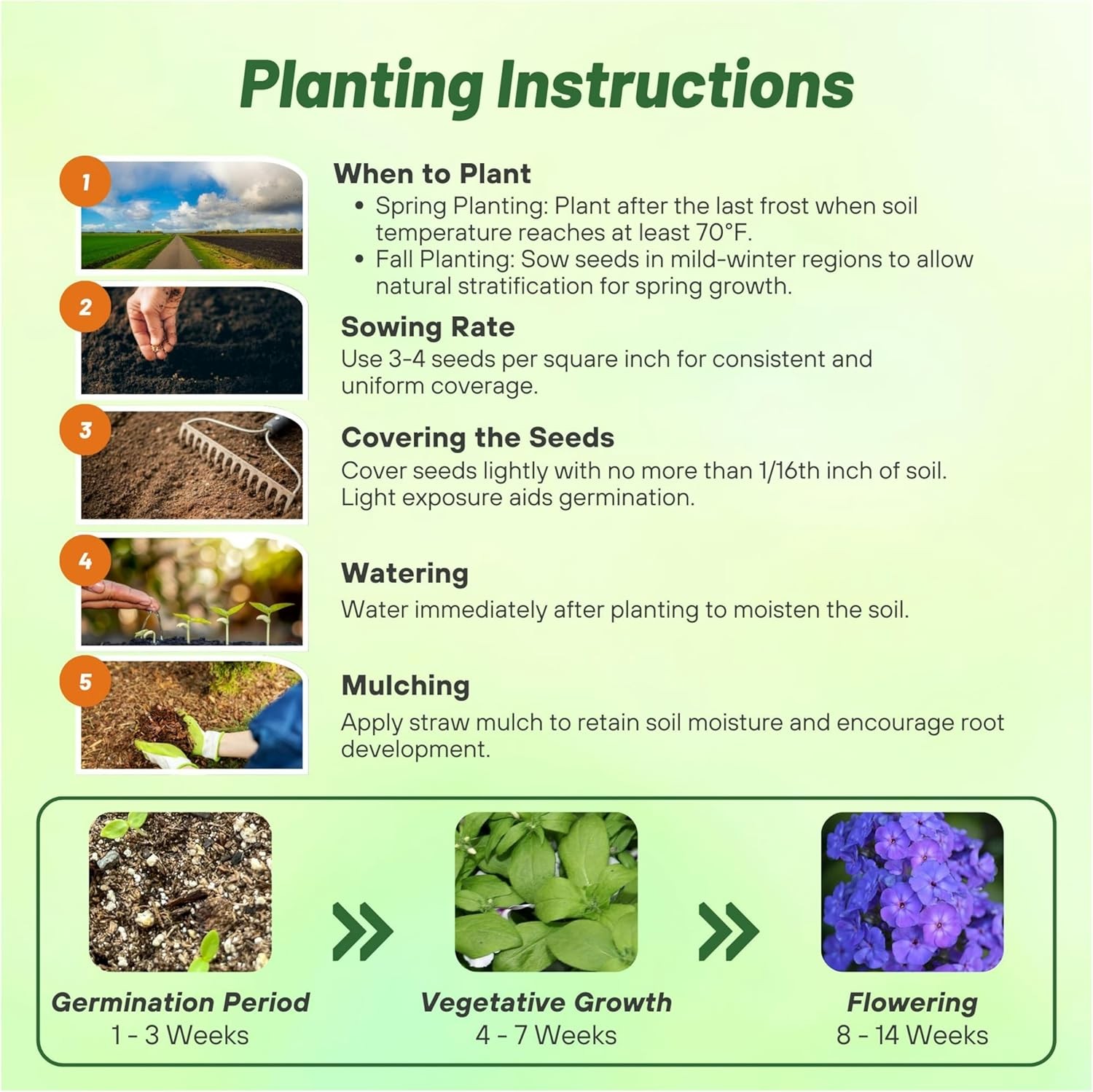 Planting Instructions

1

When to Plant

• Spring Planting: Plant after the last frost when soil temperature reaches at least 70°F.
• Fall Planting: Sow seeds in mild-winter regions to allow natural stratification for spring growth.

2

Sowing Rate

Use 3-4 seeds per square inch for consistent and uniform coverage.

3

Covering the Seeds

Cover seeds lightly with no more than 1/16th inch of soil. Light exposure aids germination.

4

Watering

Water immediately after planting to moisten the soil.

5

Mulching

Apply straw mulch to retain soil moisture and encourage root development.

Germination Period
1 - 3 Weeks

Vegetative Growth
4 - 7 Weeks

Flowering
8 - 14 Weeks